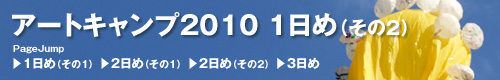 アートキャンプ2010 1日め(その2)

PageJump

▶1日め(その1) ▶2日め(その1) ▶2日め(その2) ▶3日め